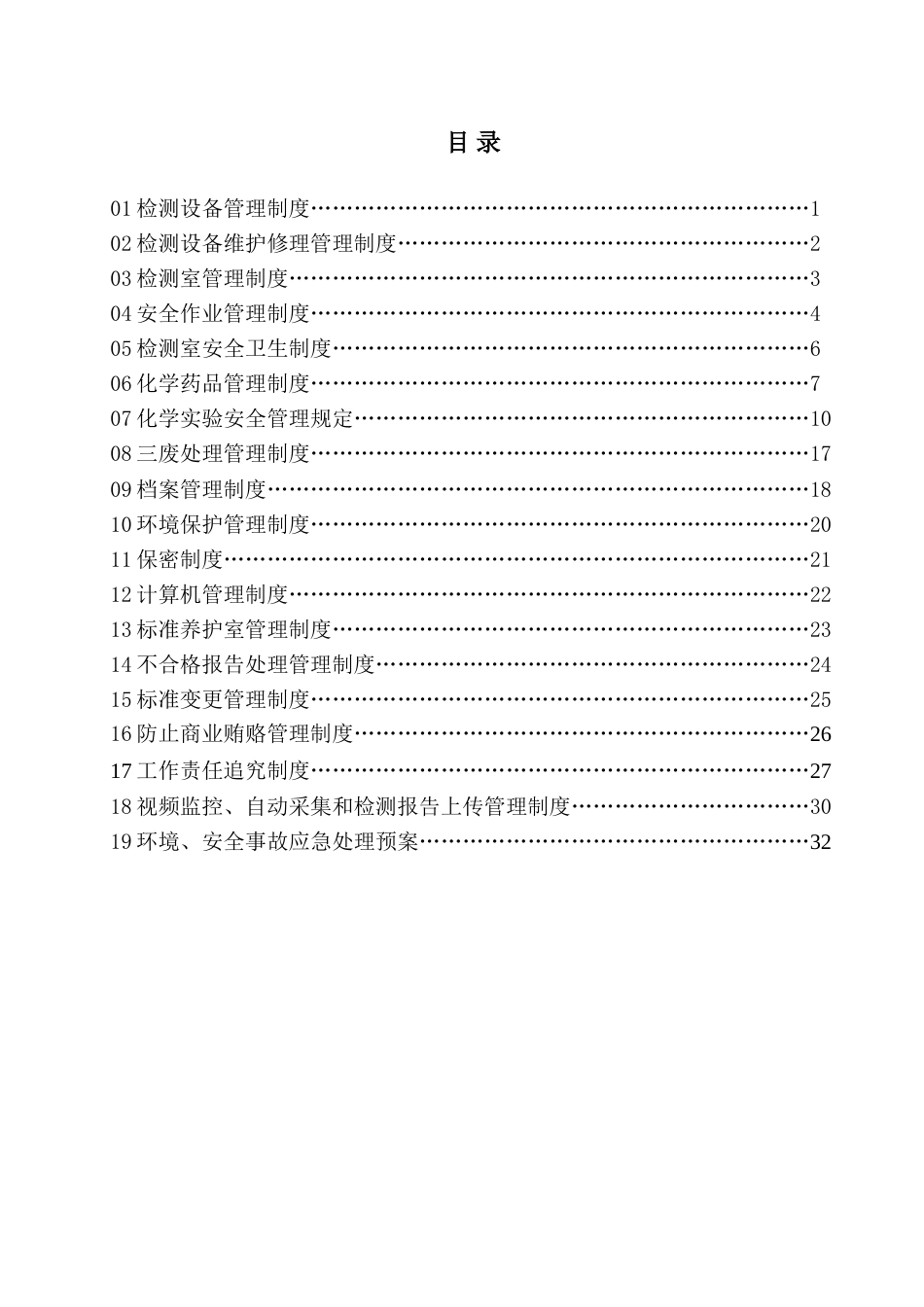 目 录

01 检测设备管理制度……………………………………………………………1
02 检测设备维护修理管理制度…………………………………………………2
03 检测室管理制度………………………………………………………………3
04 安全作业管理制度……………………………………………………………4
05 检测室安全卫生制度…………………………………………………………6
06 化学药品管理制度……………………………………………………………7
07 化学实验安全管理规定………………………………………………………10
08 三废处理管理制度……………………………………………………………17
09 档案管理制度…………………………………………………………………18
10 环境保护管理制度……………………………………………………………20
11 保密制度………………………………………………………………………21
12 计算机管理制度………………………………………………………………22
13 标准养护室管理制度…………………………………………………………23
14 不合格报告处理管理制度……………………………………………………24
15 标准变更管理制度……………………………………………………………25
16 防止商业贿赂管理制度………………………………………………………26
17 工作责任追究制度……………………………………………………………27
18 视频监控、自动采集和检测报告上传管理制度……………………………30
19 环境、安全事故应急处理预案………………………………………………32